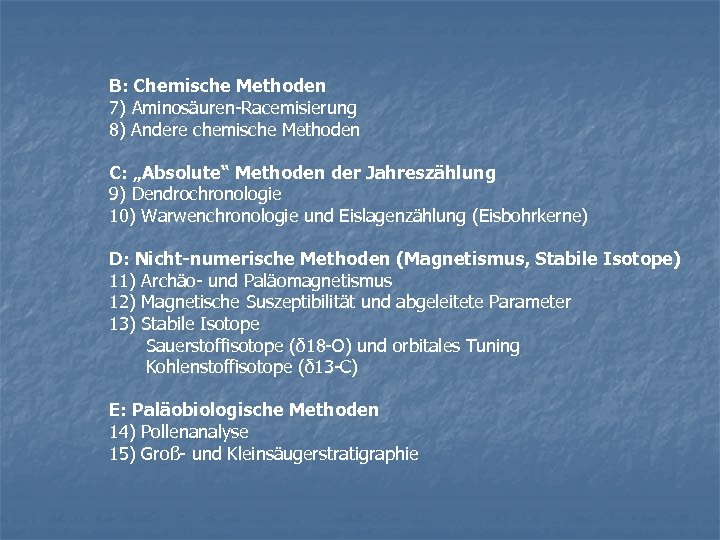 B: Chemische Methoden
7) Aminosäuren-Racemisierung
8) Andere chemische Methoden

C: „Absolute“ Methoden der Jahreszählung
9) Dendrochronologie
10) Warwenchronologie und Eislagenzählung (Eisbohrkerne)

D: Nicht-numerische Methoden (Magnetismus, Stabile Isotope)
11) Archäo- und Paläomagnetismus
12) Magnetische Suszeptibilität und abgeleitete Parameter
13) Stabile Isotope
Sauerstoffisotope (δ18-O) und orbitales Tuning
Kohlenstoffisotope (δ13-C)

E: Paläobiologische Methoden
14) Pollenanalyse
15) Groß- und Kleinsäugerstratigraphie